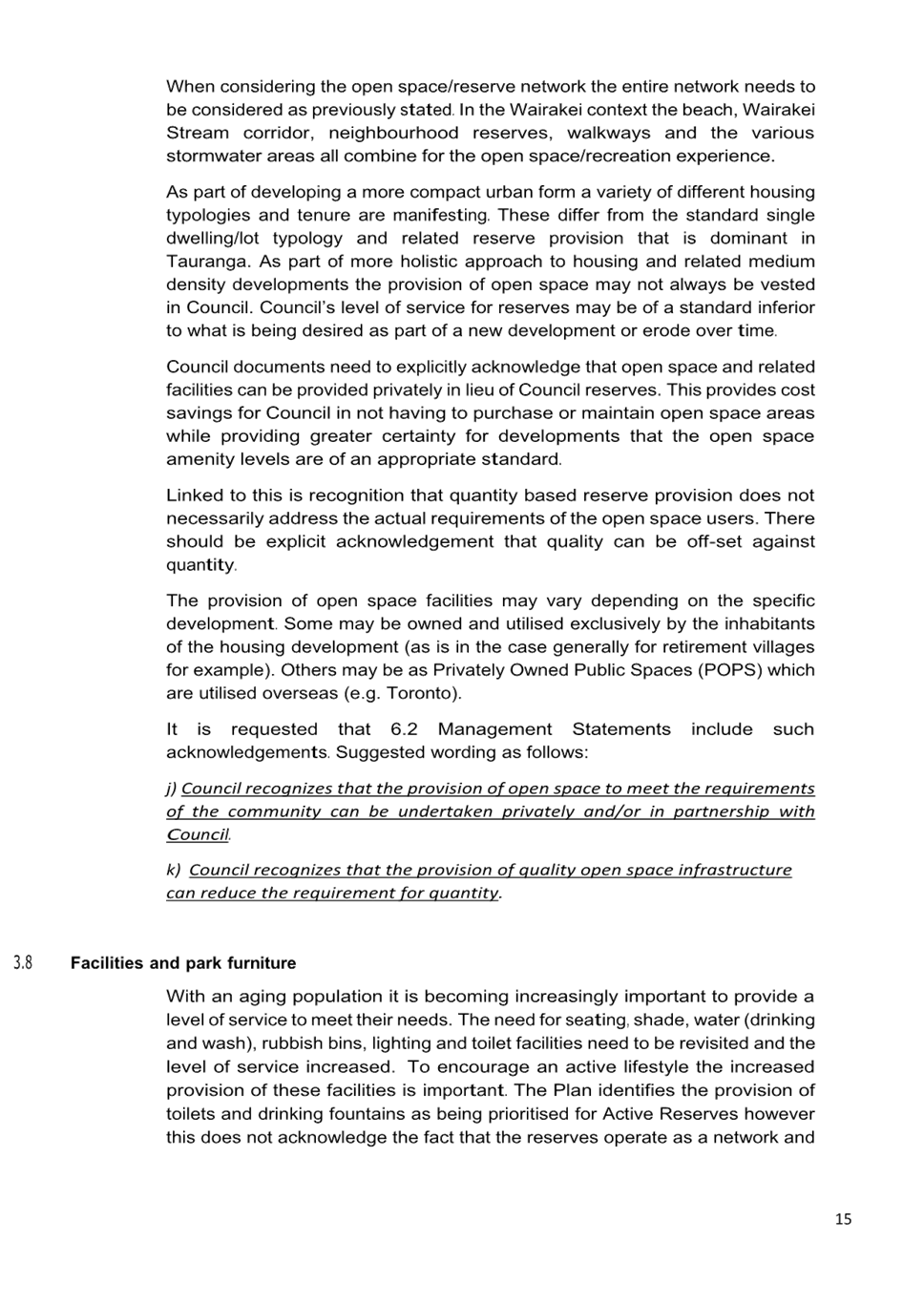 When considering the open space/reserve network the entire network needs to be considered as previously stated. In the Wairakei context the beach, Wairakei Stream corridor, neighbourhood reserves, walkways and the various stormwater areas all combine for the open space/recreation experience.

As part of developing a more compact urban form a variety of different housing typologies and tenure are manifesting. These differ from the standard single dwelling/lot typology and related reserve provision that is dominant in Tauranga. As part of more holistic approach to housing and related medium density developments the provision of open space may not always be vested in Council. Council's level of service for reserves may be of a standard inferior to what is being desired as part of a new development or erode over time.

Council documents need to explicitly acknowledge that open space and related facilities can be provided privately in lieu of Council reserves. This provides cost savings for Council in not having to purchase or maintain open space areas while providing greater certainty for developments that the open space amenity levels are of an appropriate standard.

Linked to this is recognition that quantity based reserve provision does not necessarily address the actual requirements of the open space users. There should be explicit acknowledgement that quality can be off-set against quantity.

The provision of open space facilities may vary depending on the specific development. Some may be owned and utilised exclusively by the inhabitants of the housing development (as is in the case generally for retirement villages for example). Others may be as Privately Owned Public Spaces (POPS) which are utilised overseas (e.g. Toronto).

It is requested that 6.2 Management Statements include such acknowledgements. Suggested wording as follows:

j) Council recognizes that the provision of open space to meet the requirements of the community can be undertaken privately and/or in partnership with Council.

k) Council recognizes that the provision of quality open space infrastructure can reduce the requirement for quantity.

3.8 Facilities and park furniture

With an aging population it is becoming increasingly important to provide a level of service to meet their needs. The need for seating, shade, water (drinking and wash), rubbish bins, lighting and toilet facilities need to be revisited and the level of service increased. To encourage an active lifestyle the increased provision of these facilities is important. The Plan identifies the provision of toilets and drinking fountains as being prioritised for Active Reserves however this does not acknowledge the fact that the reserves operate as a network and

15